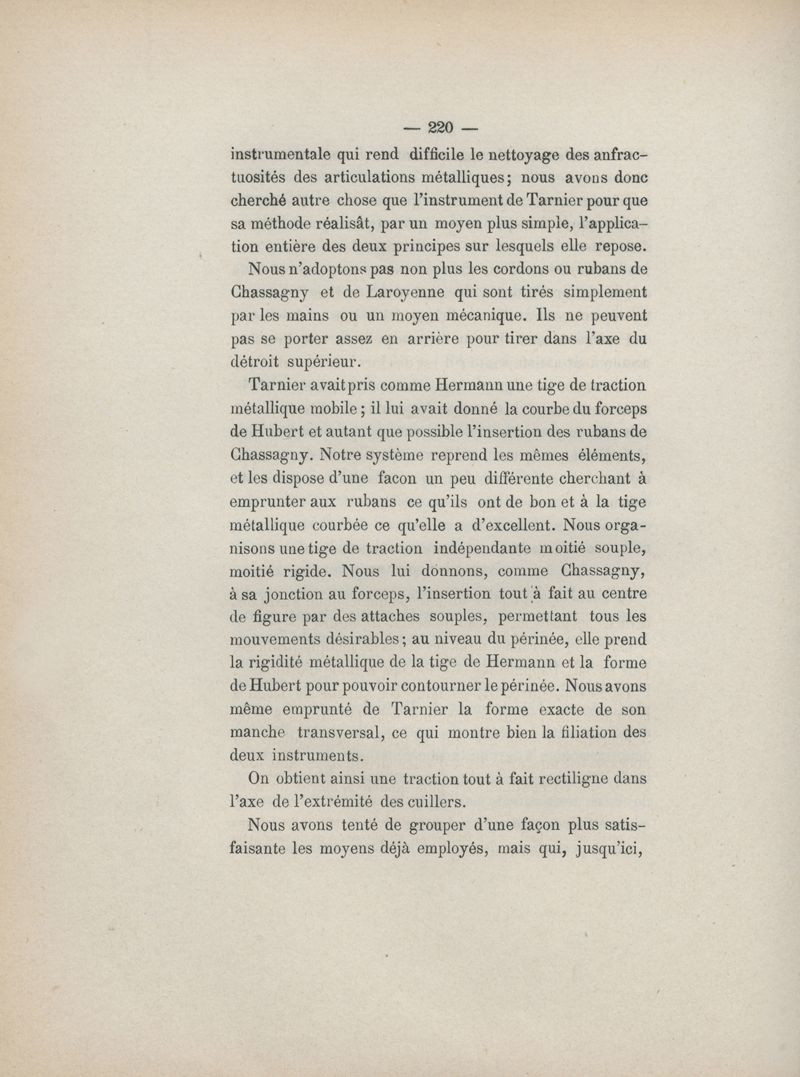 — 220 —

instrumentale qui rend difficile le nettoyage des anfractuosités des articulations métalliques; nous avons donc cherché autre chose que l'instrument de Tarnier pour que sa méthode réalisât, par un moyen plus simple, l'application entière des deux principes sur lesquels elle repose.

Nous n'adoptons pas non plus les cordons ou rubans de Chassagny et de Laroyenne qui sont tirés simplement par les mains ou un moyen mécanique. Ils ne peuvent pas se porter assez en arrière pour tirer dans l'axe du détroit supérieur.

Tarnier avait pris comme Hermann une tige de traction métallique mobile; il lui avait donné la courbe du forceps de Hubert et autant que possible l'insertion des rubans de Chassagny. Notre système reprend les mêmes éléments, et les dispose d'une facon un peu différente cherchant à emprunter aux rubans ce qu'ils ont de bon et à la tige métallique courbée ce qu'elle a d'excellent. Nous organisons une tige de traction indépendante moitié souple, moitié rigide. Nous lui donnons, comme Chassagny, à sa jonction au forceps, l'insertion tout à fait au centre de figure par des attaches souples, permettant tous les mouvements désirables; au niveau du périnée, elle prend la rigidité métallique de la tige de Hermann et la forme de Hubert pour pouvoir contourner le périnée. Nous avons même emprunté de Tarnier la forme exacte de son manche transversal, ce qui montre bien la filiation des deux instruments.

On obtient ainsi une traction tout à fait rectiligne dans l'axe de l'extrémité des cuillers.

Nous avons tenté de grouper d'une façon plus satisfaisante les moyens déjà employés, mais qui, jusqu'ici,